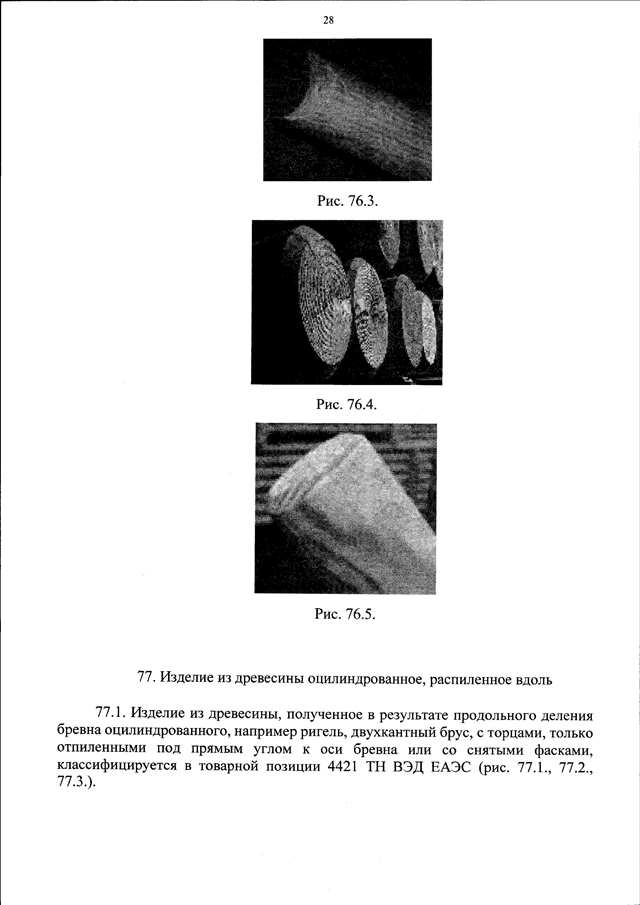 28

Рис. 76.3.

Рис. 76.4.

Рис. 76.5.

77. Изделие из древесины оцилиндрованное, распиленное вдоль

77.1. Изделие из древесины, полученное в результате продольного деления бревна оцилиндрованного, например ригель, двухкантный брус, с торцами, только отпиленными под прямым углом к оси бревна или со снятыми фасками, классифицируется в товарной позиции 4421 ТН ВЭД ЕАЭС (рис. 77.1., 77.2., 77.3.).